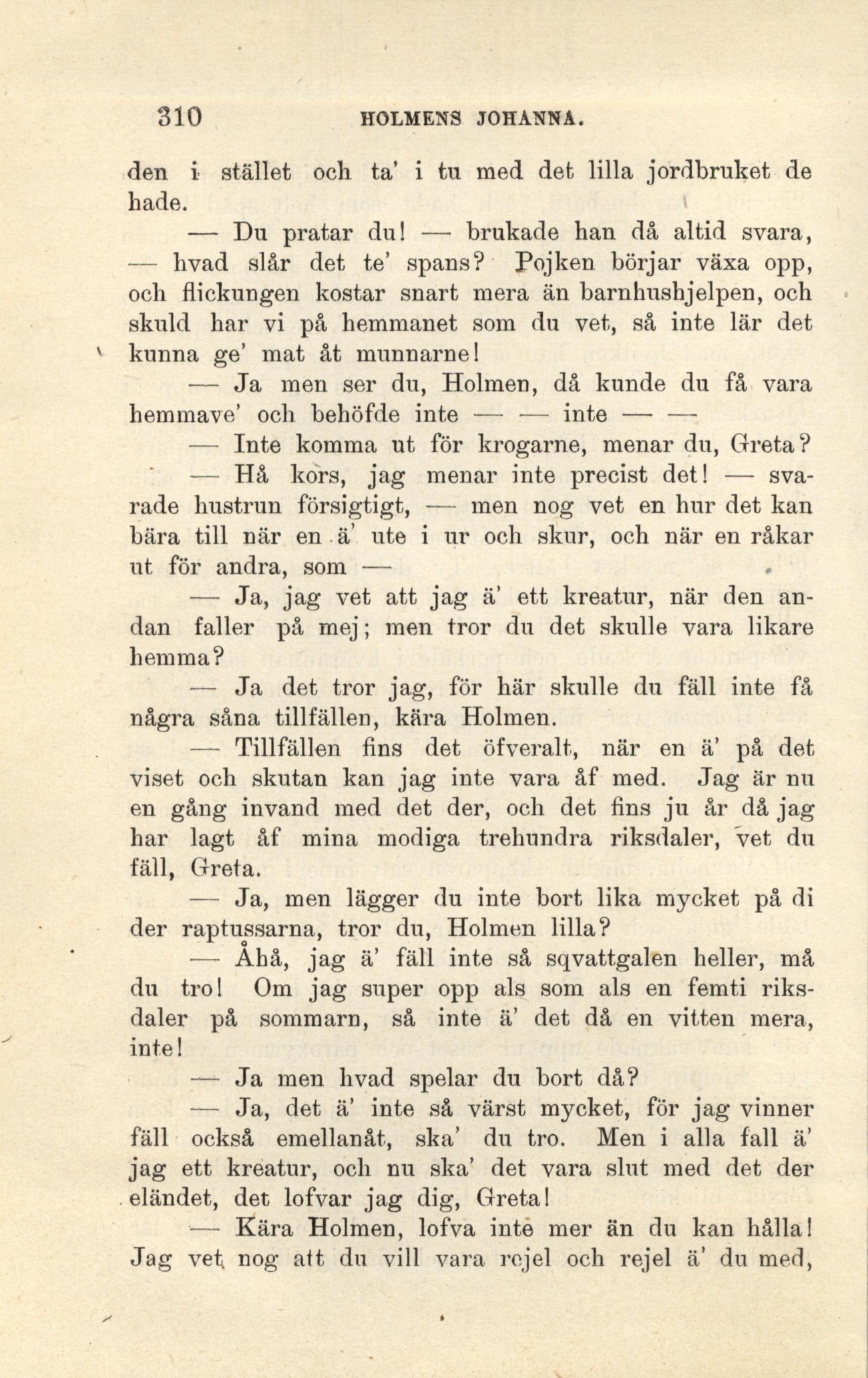 310 HOLMENS JOHANNA.

den i stället och ta' i tu med det lilla jordbruket de hade.

— Du pratar du! — brukade han då altid svara, — hvad slår det te' spans? Pojken börjar växa opp, och flickungen kostar snart mera än barnhushjelpen, och skuld har vi på hemmanet som du vet, så inte lär det kunna ge' mat åt munnarne!

— Ja men ser du, Holmen, då kunde du få vara hemmave' och behöfde inte — — inte — —

— Inte komma ut för krogarne, menar du, Greta?

— Hå kors, jag menar inte precist det! — svarade hustrun försigtigt, — men nog vet en hur det kan bära till när en ä' ute i ur och skur, och när en råkar ut för andra, som —

— Ja, jag vet att jag ä' ett kreatur, när den andan faller på mej; men tror du det skulle vara likare hemma?

— Ja det tror jag, för här skulle du fäll inte få några såna tillfällen, kära Holmen.

— Tillfällen fins det öfveralt, när en ä' på det viset och skutan kan jag inte vara åf med. Jag är nu en gång invand med det der, och det fins ju år då jag har lagt åf mina modiga trehundra riksdaler, vet du fäll, Greta.

— Ja, men lägger du inte bort lika mycket på di der raptussarna, tror du, Holmen lilla?

— Åhå, jag ä' fäll inte så sqvattgalen heller, må du tro! Om jag super opp als som als en femti riksdaler på sommarn, så inte ä' det då en vitten mera, inte!

— Ja men hvad spelar du bort då?

— Ja, det ä' inte så värst mycket, för jag vinner fäll också emellanåt, ska' du tro. Men i alla fall ä' jag ett kreatur, och nu ska' det vara slut med det der eländet, det lofvar jag dig, Greta!

— Kära Holmen, lofva inte mer än du kan hålla! Jag vet nog att du vill vara rejel och rejel ä' du med,